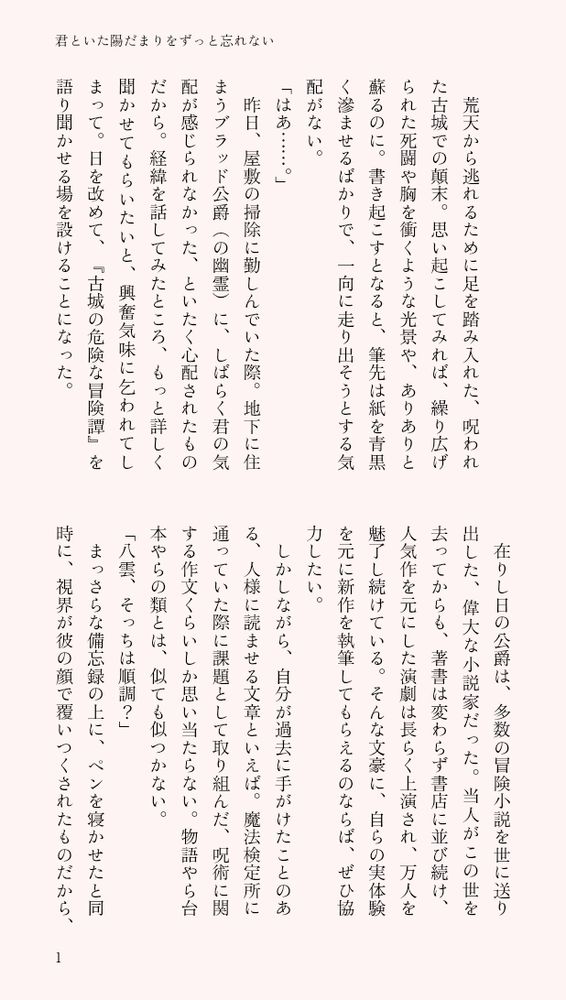 君といた陽だまりをずっと忘れない

荒天から逃れるために足を踏み入れた、呪われた古城での顛末。思い起こしてみれば、繰り広げられた死闘や胸を衝くような光景や、ありありと蘇るのに。書き起こすとなると、筆先は紙を青黒く滲ませるばかりで、一向に走り出そうとする気配がない。

「はあ……。」

昨日、屋敷の掃除に勤しんでいた際。地下に住まうブラッド公爵（の幽霊）に、しばらく君の気配が感じられなかった、といたく心配されたものだから。経緯を話してみたところ、もっと詳しく聞かせてもらいたいと、興奮気味に乞われてしまって。日を改めて、『古城の危険な冒険譚』を語り聞かせる場を設けることになった。

在りし日の公爵は、多数の冒険小説を世に送り出した、偉大な小説家だった。当人がこの世を去ってからも、著書は変わらず書店に並び続け、人気作を元にした演劇は長らく上演され、万人を魅了し続けている。そんな文豪に、自らの実体験を元に新作を執筆してもらえるのならば、ぜひ協力したい。

しかしながら、自分が過去に手がけたことのある、人様に読ませる文章といえば。魔法検定所に通っていた際に課題として取り組んだ、呪術に関する作文くらいしか思い当たらない。物語やら台本やらの類とは、似ても似つかない。

「八雲、そっちは順調？」

まっさらな備忘録の上に、ペンを寝かせたと同時に、視界が彼の顔で覆いつくされたものだから、

1